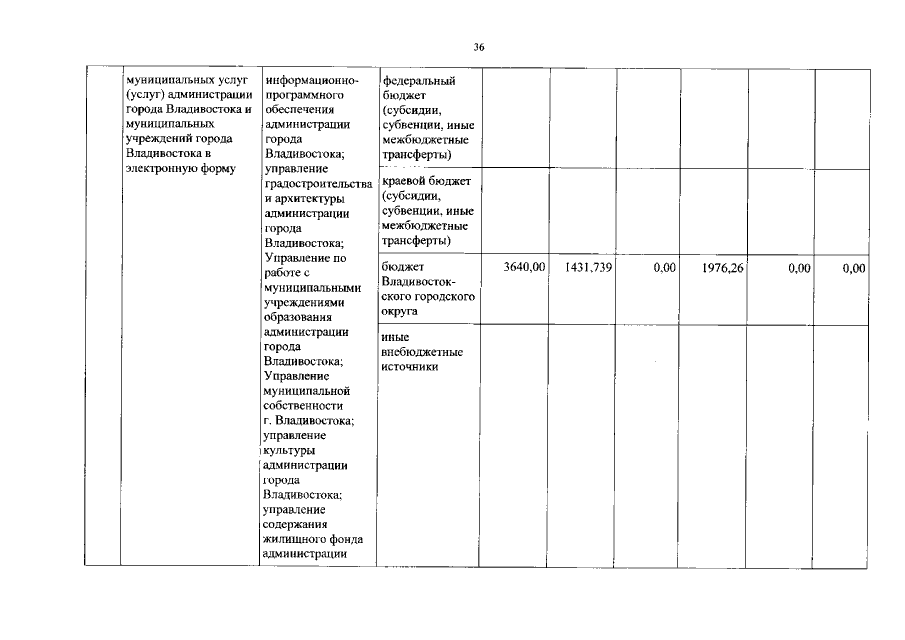 36

|  | муниципальных услуг (услуг) администрации города Владивостока и муниципальных учреждений города Владивостока в электронную форму | информационно-программного обеспечения администрации города Владивостока; управление градостроительства и архитектуры администрации города Владивостока; Управление по работе с муниципальными учреждениями образования администрации города Владивостока; Управление муниципальной собственности г. Владивостока; управление культуры администрации города Владивостока; управление содержания жилищного фонда администрации | федеральный бюджет (субсидии, субвенции, иные межбюджетные трансферты) |  |  |  |  |  |  |
|---|---|---|---|---|---|---|---|---|---|
|  |  |  | краевой бюджет (субсидии, субвенции, иные межбюджетные трансферты) |  |  |  |  |  |  |
|  |  |  | бюджет Владивостокского городского округа | 3640,00 | 1431,739 | 0,00 | 1976,26 | 0,00 | 0,00 |
|  |  |  | иные внебюджетные источники |  |  |  |  |  |  |